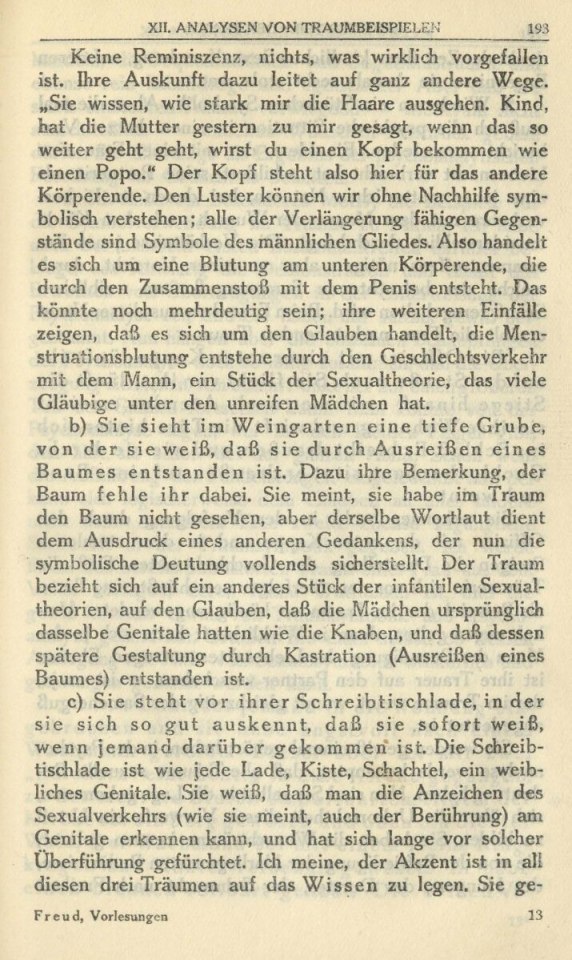 XII. ANALYSEN VON TRAUMBEISPIELEN 193

Keine Reminiszenz, nichts, was wirklich vorgefallen ist. Ihre Auskunft dazu leitet auf ganz andere Wege. „Sie wissen, wie stark mir die Haare ausgehen. Kind, hat die Mutter gestern zu mir gesagt, wenn das so weiter geht geht, wirst du einen Kopf bekommen wie einen Popo." Der Kopf steht also hier für das andere Körperende. Den Luster können wir ohne Nachhilfe symbolisch verstehen; alle der Verlängerung fähigen Gegenstände sind Symbole des männlichen Gliedes. Also handelt es sich um eine Blutung am unteren Körperende, die durch den Zusammenstoß mit dem Penis entsteht. Das könnte noch mehrdeutig sein; ihre weiteren Einfälle zeigen, daß es sich um den Glauben handelt, die Menstruationsblutung entstehe durch den Geschlechtsverkehr mit dem Mann, ein Stück der Sexualtheorie, das viele Gläubige unter den unreifen Mädchen hat.

b) Sie sieht im Weingarten eine tiefe Grube, von der sie weiß, daß sie durch Ausreißen eines Baumes entstanden ist. Dazu ihre Bemerkung, der Baum fehle ihr dabei. Sie meint, sie habe im Traum den Baum nicht gesehen, aber derselbe Wortlaut dient dem Ausdruck eines anderen Gedankens, der nun die symbolische Deutung vollends sicherstellt. Der Traum bezieht sich auf ein anderes Stück der infantilen Sexualtheorien, auf den Glauben, daß die Mädchen ursprünglich dasselbe Genitale hatten wie die Knaben, und daß dessen spätere Gestaltung durch Kastration (Ausreißen eines Baumes) entstanden ist.

c) Sie steht vor ihrer Schreibtischlade, in der sie sich so gut auskennt, daß sie sofort weiß, wenn jemand darüber gekommen ist. Die Schreibtischlade ist wie jede Lade, Kiste, Schachtel, ein weibliches Genitale. Sie weiß, daß man die Anzeichen des Sexualverkehrs (wie sie meint, auch der Berührung) am Genitale erkennen kann, und hat sich lange vor solcher Überführung gefürchtet. Ich meine, der Akzent ist in all diesen drei Träumen auf das Wissen zu legen. Sie ge-

Freud, Vorlesungen 13